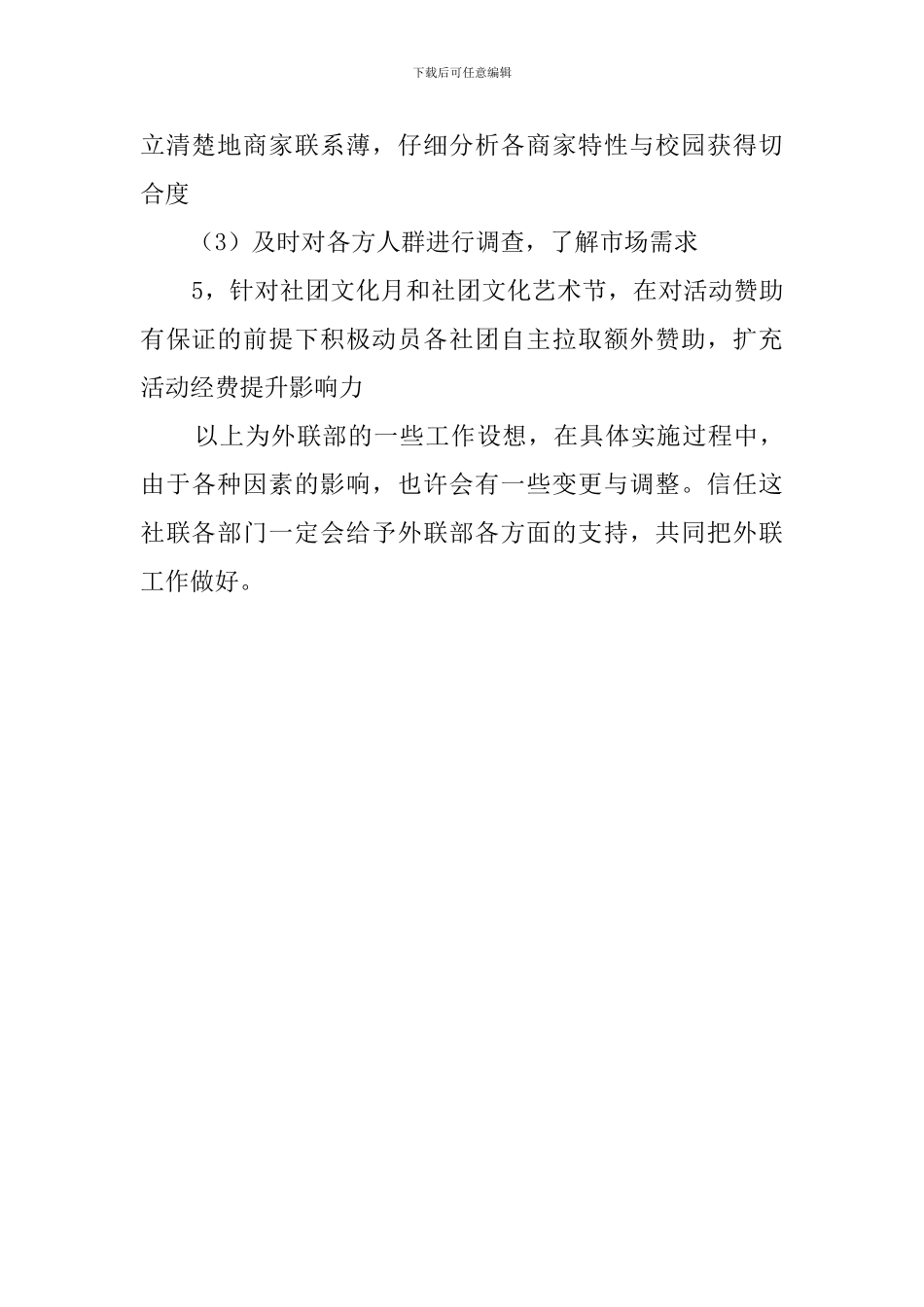 下载后可任意编辑

立清楚地商家联系薄，仔细分析各商家特性与校园获得切合度

（3）及时对各方人群进行调查，了解市场需求

5，针对社团文化月和社团文化艺术节，在对活动赞助有保证的前提下积极动员各社团自主拉取额外赞助，扩充活动经费提升影响力

以上为外联部的一些工作设想，在具体实施过程中，由于各种因素的影响，也许会有一些变更与调整。信任这社联各部门一定会给予外联部各方面的支持，共同把外联工作做好。